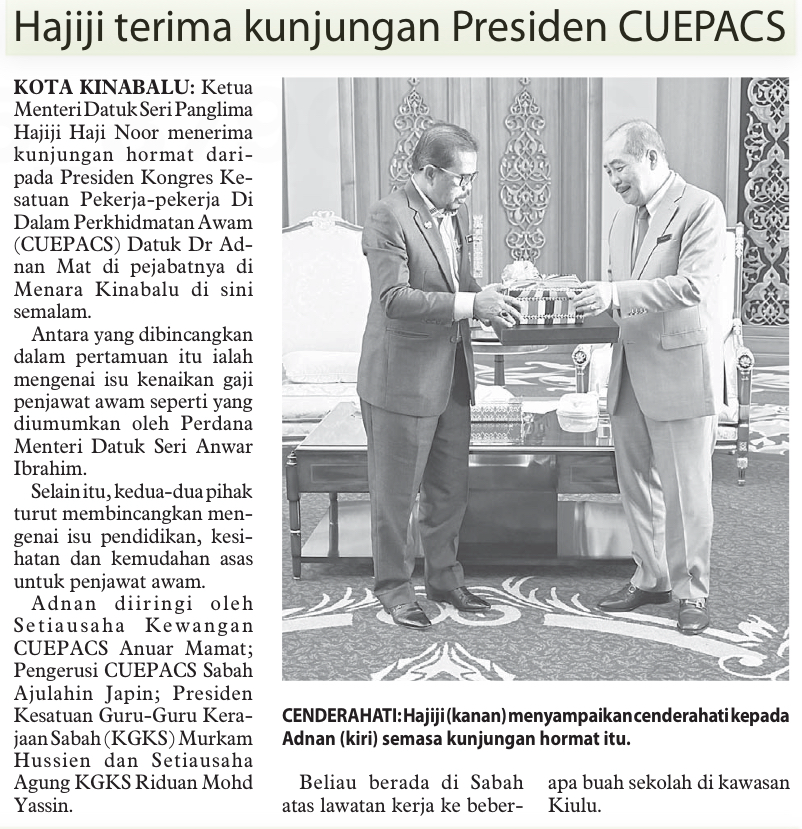 Hajiji terima kunjungan Presiden CUEPACS

KOTA KINABALU: Ketua Menteri Datuk Seri Panglima Hajiji Haji Noor menerima kunjungan hormat daripada Presiden Kongres Kesatuan Pekerja-pekerja Di Dalam Perkhidmatan Awam (CUEPACS) Datuk Dr Adnan Mat di pejabatnya di Menara Kinabalu di sini semalam.

Antara yang dibincangkan dalam pertamuan itu ialah mengenai isu kenaikan gaji penjawat awam seperti yang diumumkan oleh Perdana Menteri Datuk Seri Anwar Ibrahim.

Selain itu, kedua-dua pihak turut membincangkan mengenai isu pendidikan, kesihatan dan kemudahan asas untuk penjawat awam.

Adnan diiringi oleh Setiausaha Kewangan CUEPACS Anuar Mamat; Pengerusi CUEPACS Sabah Ajulahin Japin; Presiden Kesatuan Guru-Guru Kerajaan Sabah (KGKS) Murkam Hussien dan Setiausaha Agung KGKS Riduan Mohd Yassin.

CENDERAHATI: Hajiji (kanan) menyampaikan cenderahati kepada Adnan (kiri) semasa kunjungan hormat itu.

Beliau berada di Sabah atas lawatan kerja ke beberapa buah sekolah di kawasan Kiulu.